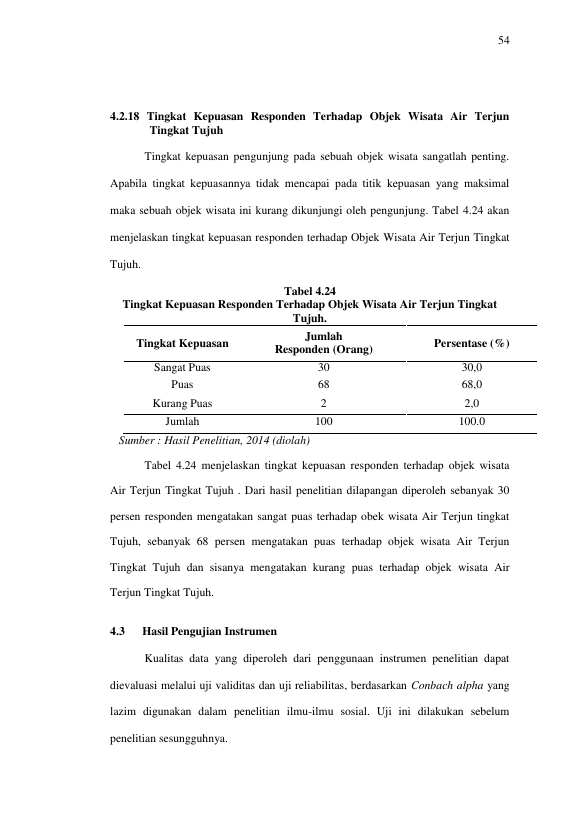 54

4.2.18 Tingkat Kepuasan Responden Terhadap Objek Wisata Air Terjun Tingkat Tujuh

Tingkat kepuasan pengunjung pada sebuah objek wisata sangatlah penting. Apabila tingkat kepuasannya tidak mencapai pada titik kepuasan yang maksimal maka sebuah objek wisata ini kurang dikunjungi oleh pengunjung. Tabel 4.24 akan menjelaskan tingkat kepuasan responden terhadap Objek Wisata Air Terjun Tingkat Tujuh.

Tabel 4.24
Tingkat Kepuasan Responden Terhadap Objek Wisata Air Terjun Tingkat Tujuh.

| Tingkat Kepuasan | Jumlah Responden (Orang) | Persentase (%) |
|---|---|---|
| Sangat Puas | 30 | 30,0 |
| Puas | 68 | 68,0 |
| Kurang Puas | 2 | 2,0 |
| Jumlah | 100 | 100.0 |

Sumber : Hasil Penelitian, 2014 (diolah)

Tabel 4.24 menjelaskan tingkat kepuasan responden terhadap objek wisata Air Terjun Tingkat Tujuh . Dari hasil penelitian dilapangan diperoleh sebanyak 30 persen responden mengatakan sangat puas terhadap obek wisata Air Terjun tingkat Tujuh, sebanyak 68 persen mengatakan puas terhadap objek wisata Air Terjun Tingkat Tujuh dan sisanya mengatakan kurang puas terhadap objek wisata Air Terjun Tingkat Tujuh.

4.3 Hasil Pengujian Instrumen

Kualitas data yang diperoleh dari penggunaan instrumen penelitian dapat dievaluasi melalui uji validitas dan uji reliabilitas, berdasarkan Conbach alpha yang lazim digunakan dalam penelitian ilmu-ilmu sosial. Uji ini dilakukan sebelum penelitian sesungguhnya.